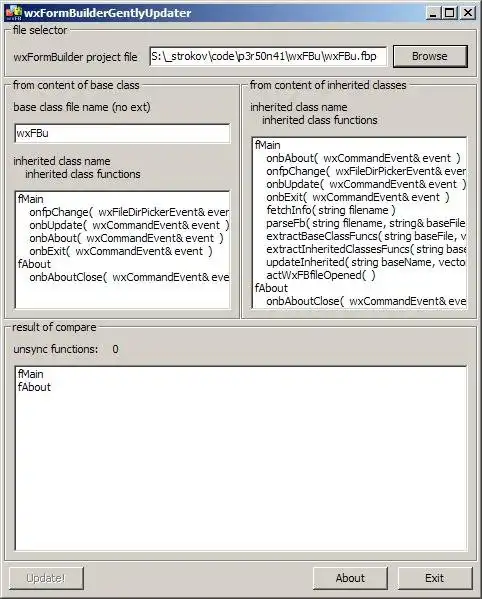 wxFormBuilderGentlyUpdater

file selector

wxFormBuilder project file S:\_strokov\code\p3r50n41\wxFBu\wxFBu.fbp Browse

from content of base class

base class file name (no ext)

wxFBu

inherited class name
inherited class functions

fMain
onfpChange( wxFileDirPickerEvent& ever
onbUpdate( wxCommandEvent& event )
onbAbout( wxCommandEvent& event )
onbExit( wxCommandEvent& event )
fAbout
onbAboutClose( wxCommandEvent& eve

from content of inherited classes

inherited class name
inherited class functions

fMain
onbAbout( wxCommandEvent& event )
onfpChange( wxFileDirPickerEvent& ever
onbUpdate( wxCommandEvent& event )
onbExit( wxCommandEvent& event )
fetchInfo( string filename )
parseFb( string filename, string& baseFile
extractBaseClassFuncs( string baseFile, v
extractInheritedClassesFuncs( string base
updateInherited( string baseName, vecto
actWxFBfileOpened( )
fAbout
onbAboutClose( wxCommandEvent& eve

result of compare

unsync functions: 0

fMain
fAbout

Update! About Exit